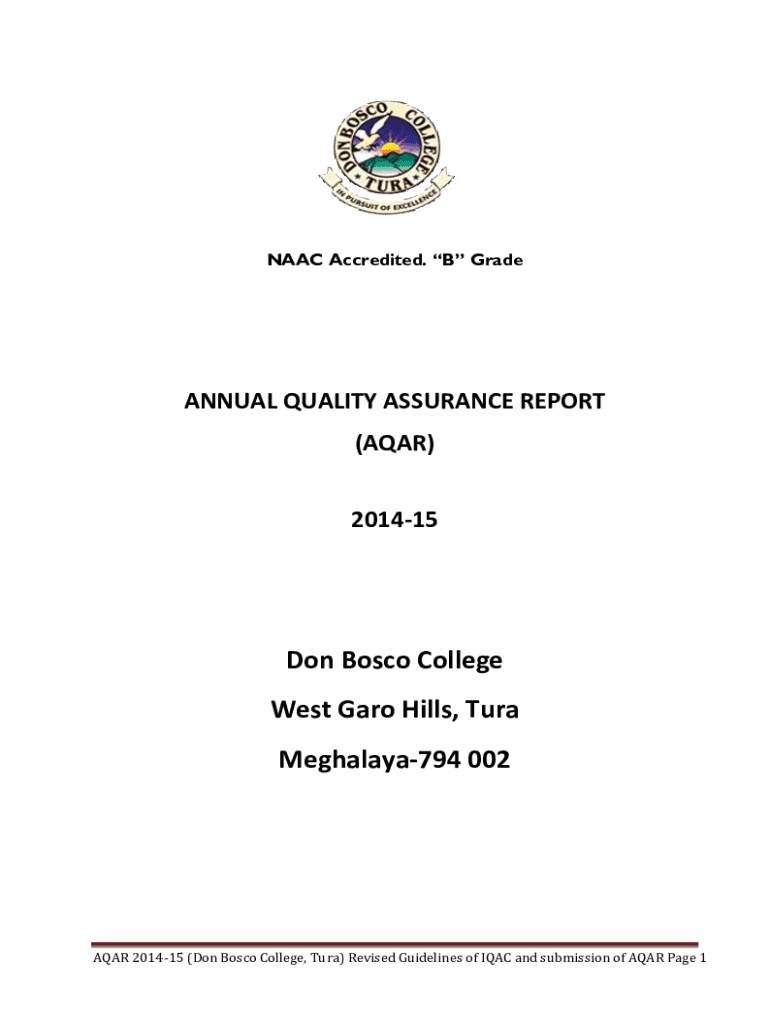 DON BOSCO COLLEGE
TURA
IN PURSUIT OF EXCELLENCE

NAAC Accredited. “B” Grade

ANNUAL QUALITY ASSURANCE REPORT

(AQAR)

2014-15

Don Bosco College

West Garo Hills, Tura

Meghalaya-794 002

AQAR 2014-15 (Don Bosco College, Tura) Revised Guidelines of IQAC and submission of AQAR Page 1